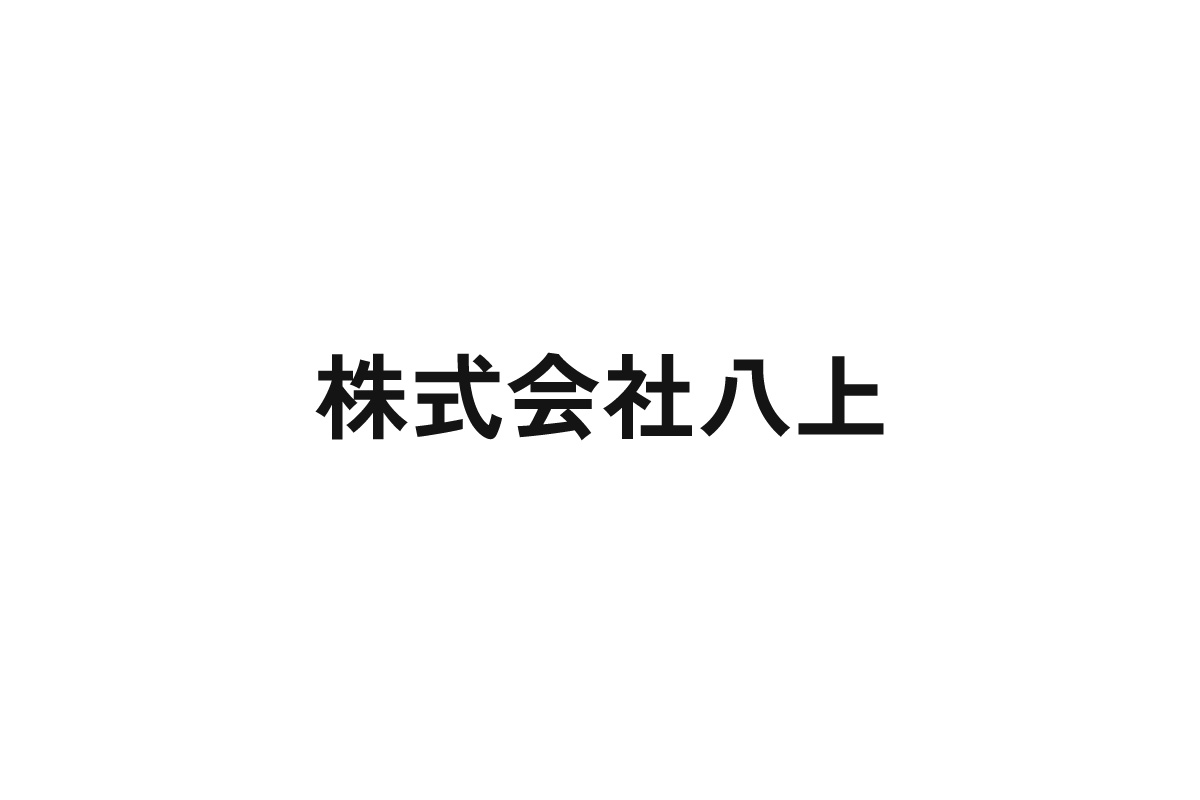 株式会社八上